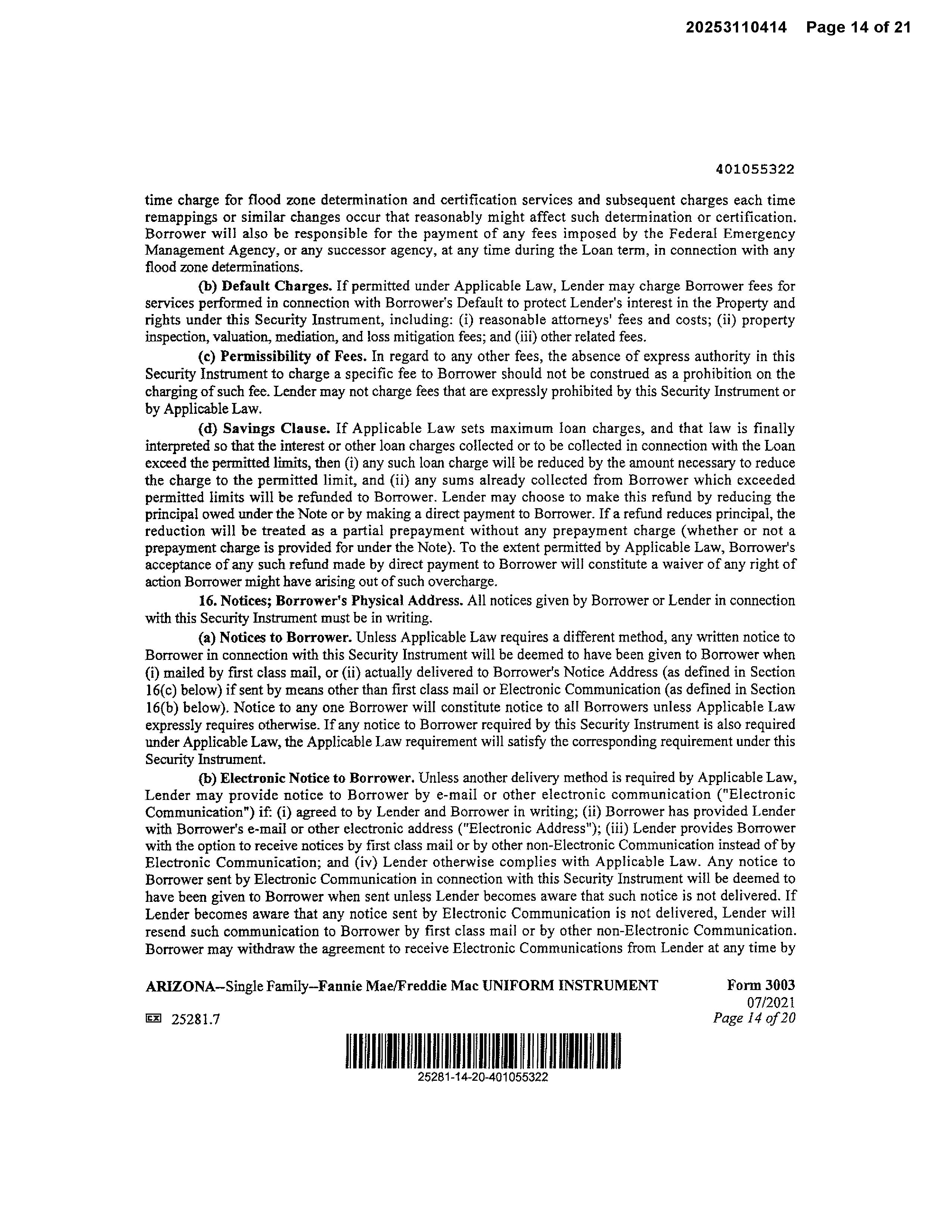 20253110414 Page 14 of 21

401055322

time charge for flood zone determination and certification services and subsequent charges each time remappings or similar changes occur that reasonably might affect such determination or certification. Borrower will also be responsible for the payment of any fees imposed by the Federal Emergency Management Agency, or any successor agency, at any time during the Loan term, in connection with any flood zone determinations.

(b) Default Charges. If permitted under Applicable Law, Lender may charge Borrower fees for services performed in connection with Borrower's Default to protect Lender's interest in the Property and rights under this Security Instrument, including: (i) reasonable attorneys' fees and costs; (ii) property inspection, valuation, mediation, and loss mitigation fees; and (iii) other related fees.

(c) Permissibility of Fees. In regard to any other fees, the absence of express authority in this Security Instrument to charge a specific fee to Borrower should not be construed as a prohibition on the charging of such fee. Lender may not charge fees that are expressly prohibited by this Security Instrument or by Applicable Law.

(d) Savings Clause. If Applicable Law sets maximum loan charges, and that law is finally interpreted so that the interest or other loan charges collected or to be collected in connection with the Loan exceed the permitted limits, then (i) any such loan charge will be reduced by the amount necessary to reduce the charge to the permitted limit, and (ii) any sums already collected from Borrower which exceeded permitted limits will be refunded to Borrower. Lender may choose to make this refund by reducing the principal owed under the Note or by making a direct payment to Borrower. If a refund reduces principal, the reduction will be treated as a partial prepayment without any prepayment charge (whether or not a prepayment charge is provided for under the Note). To the extent permitted by Applicable Law, Borrower's acceptance of any such refund made by direct payment to Borrower will constitute a waiver of any right of action Borrower might have arising out of such overcharge.

16. Notices; Borrower's Physical Address. All notices given by Borrower or Lender in connection with this Security Instrument must be in writing.

(a) Notices to Borrower. Unless Applicable Law requires a different method, any written notice to Borrower in connection with this Security Instrument will be deemed to have been given to Borrower when (i) mailed by first class mail, or (ii) actually delivered to Borrower's Notice Address (as defined in Section 16(c) below) if sent by means other than first class mail or Electronic Communication (as defined in Section 16(b) below). Notice to any one Borrower will constitute notice to all Borrowers unless Applicable Law expressly requires otherwise. If any notice to Borrower required by this Security Instrument is also required under Applicable Law, the Applicable Law requirement will satisfy the corresponding requirement under this Security Instrument.

(b) Electronic Notice to Borrower. Unless another delivery method is required by Applicable Law, Lender may provide notice to Borrower by e-mail or other electronic communication ("Electronic Communication") if: (i) agreed to by Lender and Borrower in writing; (ii) Borrower has provided Lender with Borrower's e-mail or other electronic address ("Electronic Address"); (iii) Lender provides Borrower with the option to receive notices by first class mail or by other non-Electronic Communication instead of by Electronic Communication; and (iv) Lender otherwise complies with Applicable Law. Any notice to Borrower sent by Electronic Communication in connection with this Security Instrument will be deemed to have been given to Borrower when sent unless Lender becomes aware that such notice is not delivered. If Lender becomes aware that any notice sent by Electronic Communication is not delivered, Lender will resend such communication to Borrower by first class mail or by other non-Electronic Communication. Borrower may withdraw the agreement to receive Electronic Communications from Lender at any time by

ARIZONA--Single Family--Fannie Mae/Freddie Mac UNIFORM INSTRUMENT

Form 3003
07/2021
Page 14 of 20

25281.7

25281-14-20-401055322